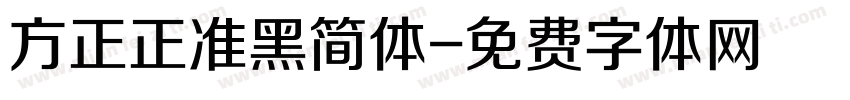 方正正准黑简体-免费字体网